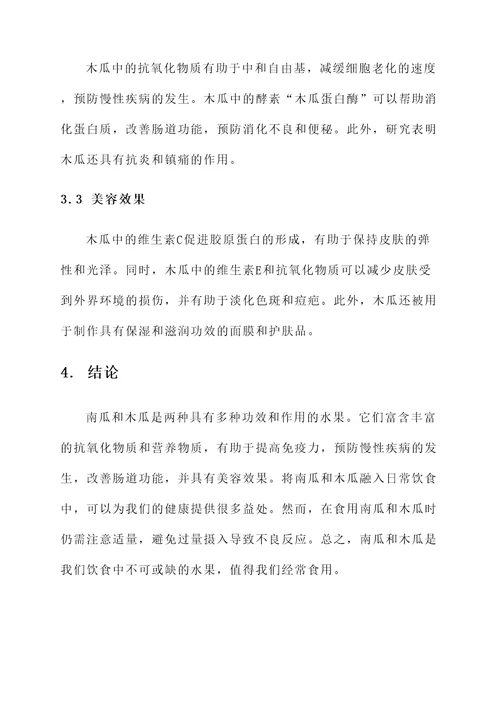 木瓜中的抗氧化物质有助于中和自由基，减缓细胞老化的速度，预防慢性疾病的发生。木瓜中的酵素“木瓜蛋白酶”可以帮助消化蛋白质，改善肠道功能，预防消化不良和便秘。此外，研究表明木瓜还具有抗炎和镇痛的作用。

3.3 美容效果

木瓜中的维生素C促进胶原蛋白的形成，有助于保持皮肤的弹性和光泽。同时，木瓜中的维生素E和抗氧化物质可以减少皮肤受到外界环境的损伤，并有助于淡化色斑和痘疤。此外，木瓜还被用于制作具有保湿和滋润功效的面膜和护肤品。

4. 结论

南瓜和木瓜是两种具有多种功效和作用的水果。它们富含丰富的抗氧化物质和营养物质，有助于提高免疫力，预防慢性疾病的发生，改善肠道功能，并具有美容效果。将南瓜和木瓜融入日常饮食中，可以为我们的健康提供很多益处。然而，在食用南瓜和木瓜时仍需注意适量，避免过量摄入导致不良反应。总之，南瓜和木瓜是我们饮食中不可或缺的水果，值得我们经常食用。